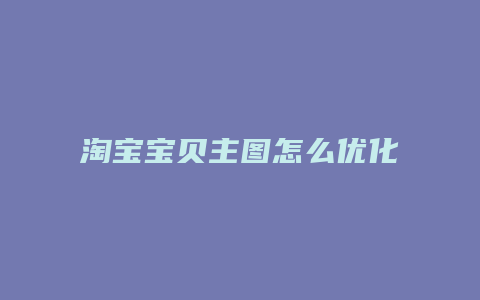 淘宝宝贝主图怎么优化